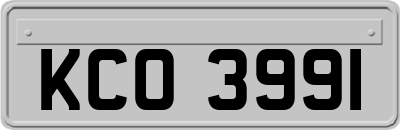 KCO 3991